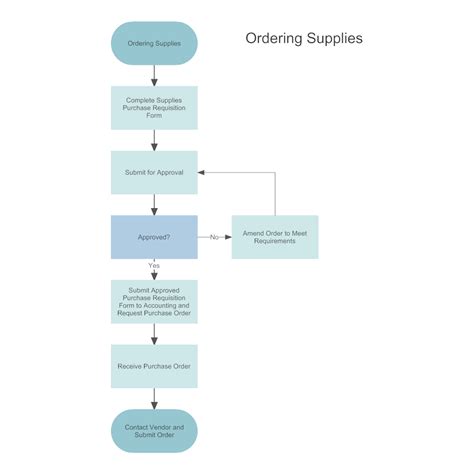 Ordering Supplies

Ordering Supplies

Complete Supplies Purchase Requisition Form

Submit for Approval

Approved?

No

Amend Order to Meet Requirements

Yes

Submit Approved Purchase Requisition Form to Accounting and Request Purchase Order

Receive Purchase Order

Contact Vendor and Submit Order